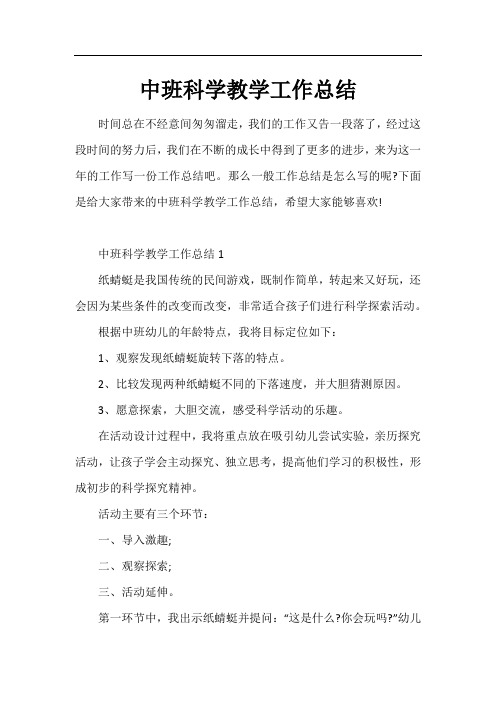 中班科学教学工作总结

时间总在不经意间匆匆溜走，我们的工作又告一段落了，经过这段时间的努力后，我们在不断的成长中得到了更多的进步，来为这一年的工作写一份工作总结吧。那么一般工作总结是怎么写的呢?下面是给大家带来的中班科学教学工作总结，希望大家能够喜欢!

中班科学教学工作总结 1

纸蜻蜓是我国传统的民间游戏，既制作简单，转起来又好玩，还会因为某些条件的改变而改变，非常适合孩子们进行科学探索活动。

根据中班幼儿的年龄特点，我将目标定位如下：

1、观察发现纸蜻蜓旋转下落的特点。

2、比较发现两种纸蜻蜓不同的下落速度，并大胆猜测原因。

3、愿意探索，大胆交流，感受科学活动的乐趣。

在活动设计过程中，我将重点放在吸引幼儿尝试实验，亲历探究活动，让孩子学会主动探究、独立思考，提高他们学习的积极性，形成初步的科学探究精神。

活动主要有三个环节：

一、导入激趣;

二、观察探索;

三、活动延伸。

第一环节中，我出示纸蜻蜓并提问：“这是什么?你会玩吗?”幼儿